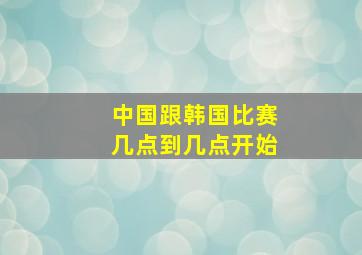 中国跟韩国比赛
几点到几点开始